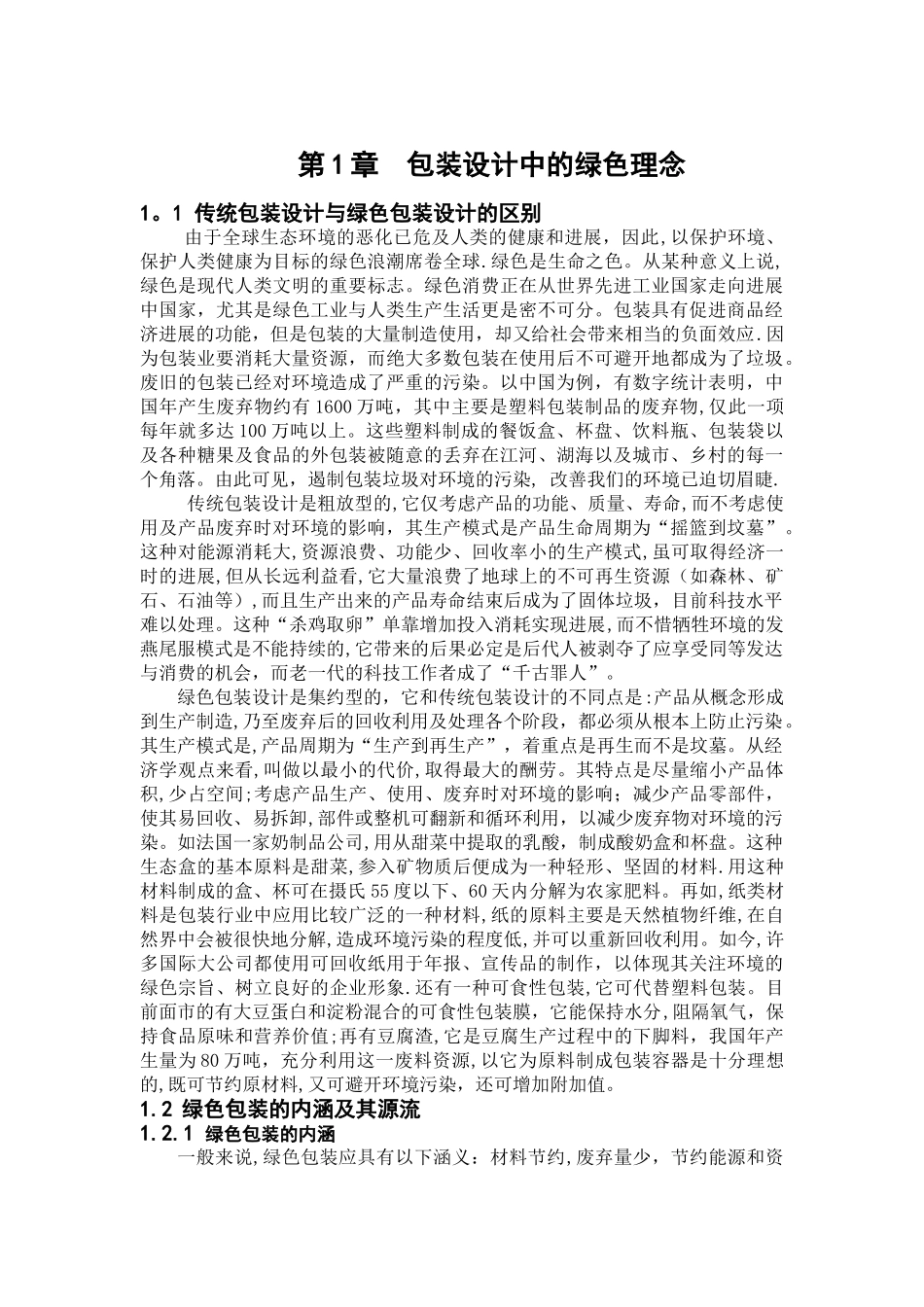 第1章　包装设计中的绿色理念

1。1 传统包装设计与绿色包装设计的区别

由于全球生态环境的恶化已危及人类的健康和进展，因此,以保护环境、保护人类健康为目标的绿色浪潮席卷全球.绿色是生命之色。从某种意义上说,绿色是现代人类文明的重要标志。绿色消费正在从世界先进工业国家走向进展中国家，尤其是绿色工业与人类生产生活更是密不可分。包装具有促进商品经济进展的功能，但是包装的大量制造使用，却又给社会带来相当的负面效应.因为包装业要消耗大量资源，而绝大多数包装在使用后不可避开地都成为了垃圾。废旧的包装已经对环境造成了严重的污染。以中国为例，有数字统计表明，中国年产生废弃物约有1600万吨，其中主要是塑料包装制品的废弃物,仅此一项每年就多达100万吨以上。这些塑料制成的餐饭盒、杯盘、饮料瓶、包装袋以及各种糖果及食品的外包装被随意的丢弃在江河、湖海以及城市、乡村的每一个角落。由此可见，遏制包装垃圾对环境的污染，改善我们的环境已迫切眉睫.

传统包装设计是粗放型的,它仅考虑产品的功能、质量、寿命,而不考虑使用及产品废弃时对环境的影响，其生产模式是产品生命周期为“摇篮到坟墓”。这种对能源消耗大,资源浪费、功能少、回收率小的生产模式,虽可取得经济一时的进展,但从长远利益看,它大量浪费了地球上的不可再生资源（如森林、矿石、石油等）,而且生产出来的产品寿命结束后成为了固体垃圾，目前科技水平难以处理。这种“杀鸡取卵”单靠增加投入消耗实现进展,而不惜牺牲环境的发燕尾服模式是不能持续的,它带来的后果必定是后代人被剥夺了应享受同等发达与消费的机会，而老一代的科技工作者成了“千古罪人”。

绿色包装设计是集约型的，它和传统包装设计的不同点是:产品从概念形成到生产制造,乃至废弃后的回收利用及处理各个阶段，都必须从根本上防止污染。其生产模式是,产品周期为“生产到再生产”，着重点是再生而不是坟墓。从经济学观点来看,叫做以最小的代价,取得最大的酬劳。其特点是尽量缩小产品体积,少占空间;考虑产品生产、使用、废弃时对环境的影响；减少产品零部件，使其易回收、易拆卸,部件或整机可翻新和循环利用，以减少废弃物对环境的污染。如法国一家奶制品公司,用从甜菜中提取的乳酸，制成酸奶盒和杯盘。这种生态盒的基本原料是甜菜,参入矿物质后便成为一种轻形、坚固的材料.用这种材料制成的盒、杯可在摄氏55度以下、60天内分解为农家肥料。再如,纸类材料是包装行业中应用比较广泛的一种材料,纸的原料主要是天然植物纤维,在自然界中会被很快地分解,造成环境污染的程度低,并可以重新回收利用。如今,许多国际大公司都使用可回收纸用于年报、宣传品的制作，以体现其关注环境的绿色宗旨、树立良好的企业形象.还有一种可食性包装,它可代替塑料包装。目前面市的有大豆蛋白和淀粉混合的可食性包装膜，它能保持水分，阻隔氧气，保持食品原味和营养价值;再有豆腐渣,它是豆腐生产过程中的下脚料，我国年产生量为80万吨，充分利用这一废料资源,以它为原料制成包装容器是十分理想的,既可节约原材料,又可避开环境污染，还可增加附加值。

1.2 绿色包装的内涵及其源流

1.2.1 绿色包装的内涵

一般来说,绿色包装应具有以下涵义：材料节约,废弃量少，节约能源和资